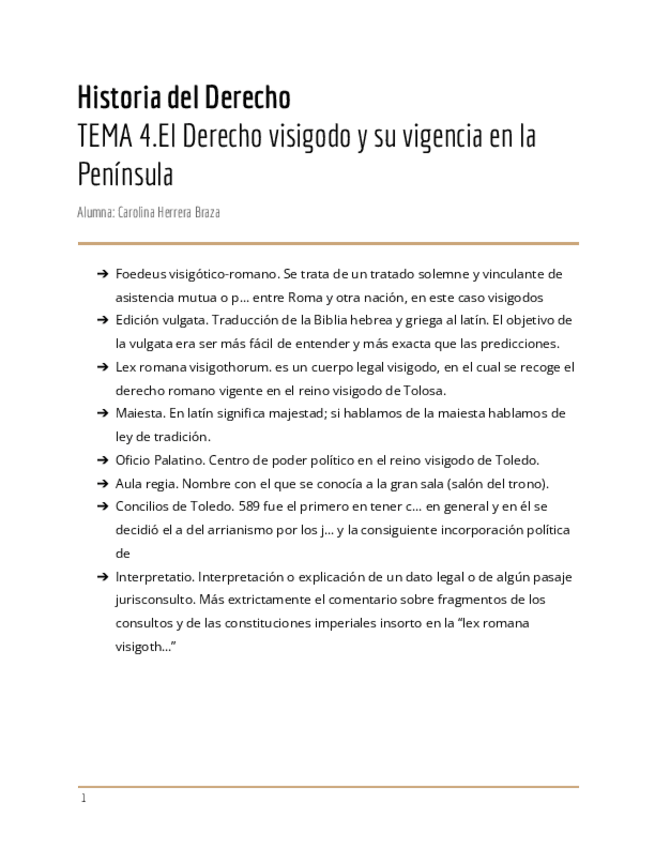 Historia del Derecho
TEMA 4.El Derecho visigodo y su vigencia en la Península

Alumna: Carolina Herrera Braza

➔ Foedeus visigótico-romano. Se trata de un tratado solemne y vinculante de asistencia mutua o p... entre Roma y otra nación, en este caso visigodos
➔ Edición vulgata. Traducción de la Biblia hebrea y griega al latín. El objetivo de la vulgata era ser más fácil de entender y más exacta que las predicciones.
➔ Lex romana visigothorum. es un cuerpo legal visigodo, en el cual se recoge el derecho romano vigente en el reino visigodo de Tolosa.
➔ Maiesta. En latín significa majestad; si hablamos de la maiesta hablamos de ley de tradición.
➔ Oficio Palatino. Centro de poder político en el reino visigodo de Toledo.
➔ Aula regia. Nombre con el que se conocía a la gran sala (salón del trono).
➔ Concilios de Toledo. 589 fue el primero en tener c... en general y en él se decidió el a del arrianismo por los j... y la consiguiente incorporación política de
➔ Interpretatio. Interpretación o explicación de un dato legal o de algún pasaje jurisconsulto. Más extrictamente el comentario sobre fragmentos de los consultos y de las constituciones imperiales insorto en la “lex romana visigoth...”

1